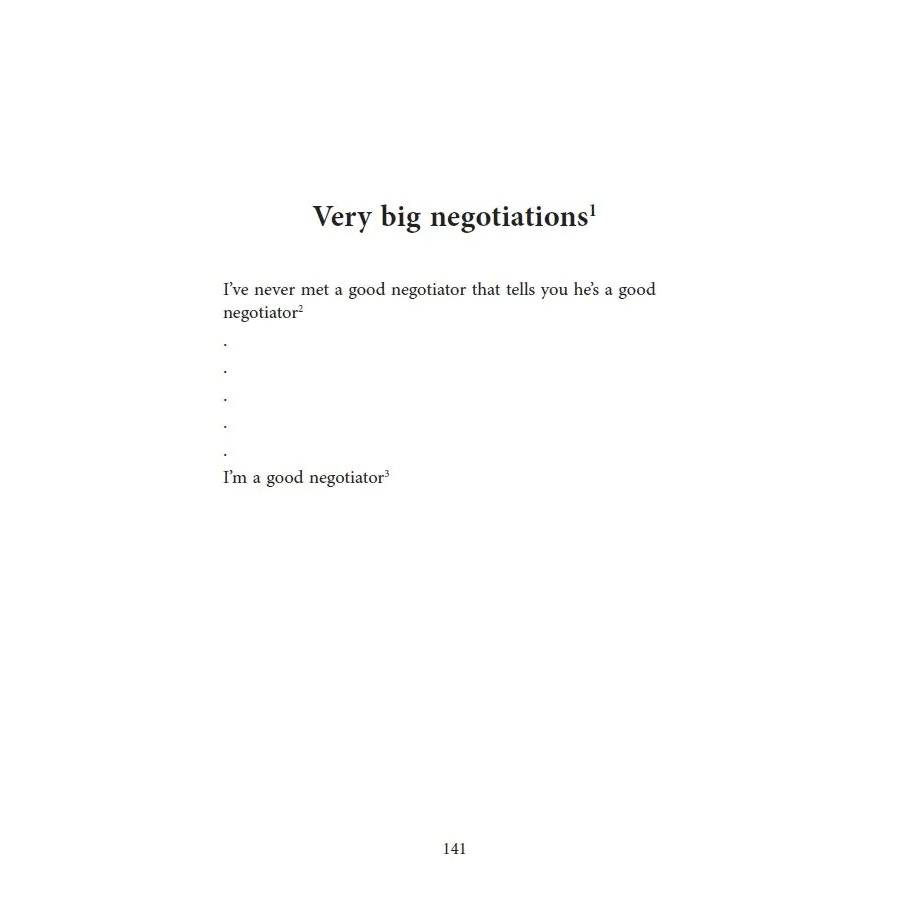 Very big negotiations$^{1}$

I've never met a good negotiator that tells you he's a good negotiator$^{2}$

.

.

.

.

.

I'm a good negotiator$^{3}$

141